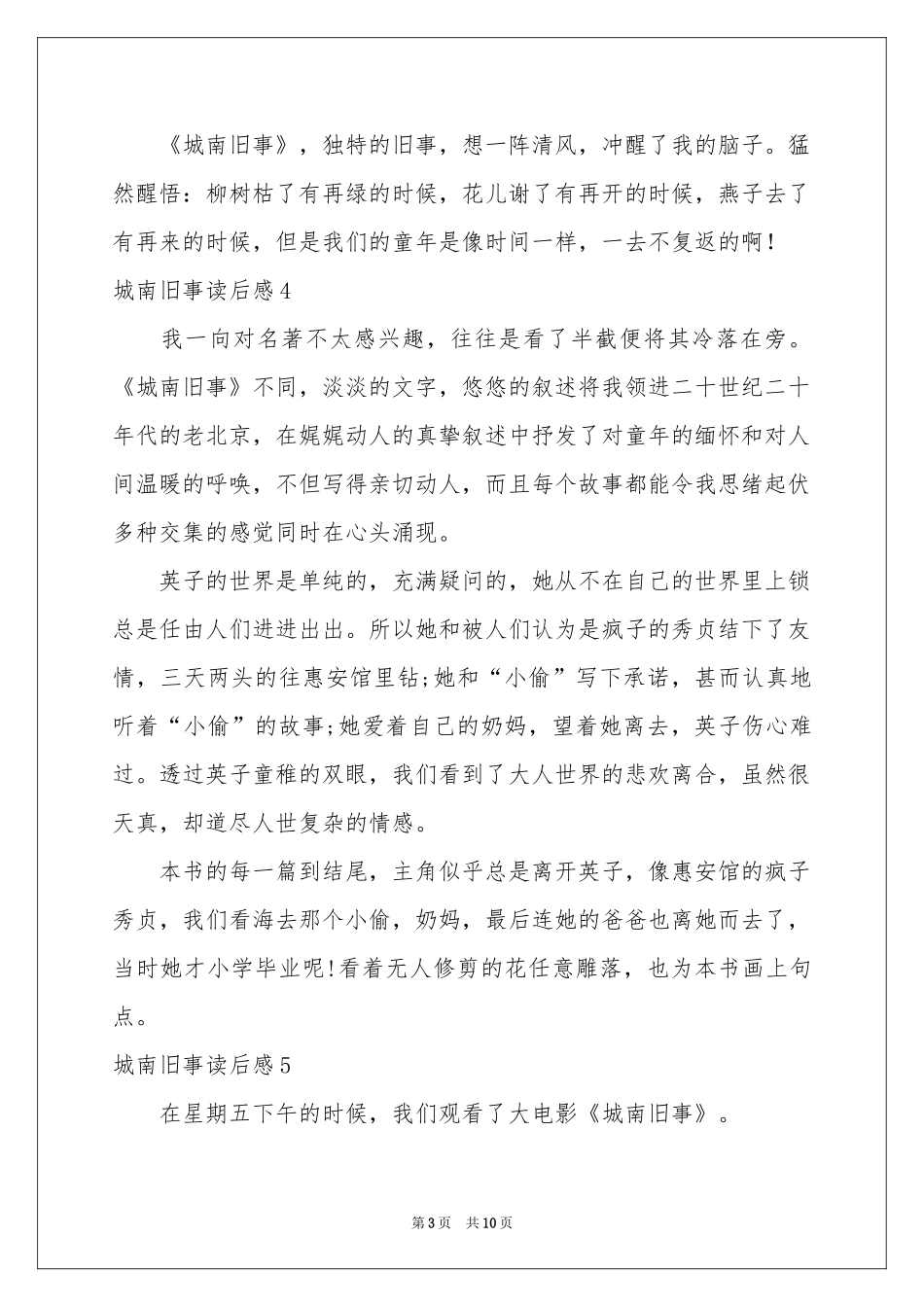 《城南旧事》，独特的旧事，想一阵清风，冲醒了我的脑子。猛然醒悟：柳树枯了有再绿的时候，花儿谢了有再开的时候，燕子去了有再来的时候，但是我们的童年是像时间一样，一去不复返的啊！

城南旧事读后感4

我一向对名著不太感兴趣，往往是看了半截便将其冷落在旁。《城南旧事》不同，淡淡的文字，悠悠的叙述将我领进二十世纪二十年代的老北京，在娓娓动人的真挚叙述中抒发了对童年的缅怀和对人间温暖的呼唤，不但写得亲切动人，而且每个故事都能令我思绪起伏多种交集的感觉同时在心头涌现。

英子的世界是单纯的，充满疑问的，她从不在自己的世界里上锁总是任由人们进进出出。所以她和被人们认为是疯子的秀贞结下了友情，三天两头的往惠安馆里钻;她和“小偷”写下承诺，甚而认真地听着“小偷”的故事;她爱着自己的奶妈，望着她离去，英子伤心难过。透过英子童稚的双眼，我们看到了大人世界的悲欢离合，虽然很天真，却道尽人世复杂的情感。

本书的每一篇到结尾，主角似乎总是离开英子，像惠安馆的疯子秀贞，我们看海去那个小偷，奶妈，最后连她的爸爸也离她而去了，当时她才小学毕业呢!看着无人修剪的花任意雕落，也为本书画上句点。

城南旧事读后感5

在星期五下午的时候，我们观看了大电影《城南旧事》。

第3页 共10页